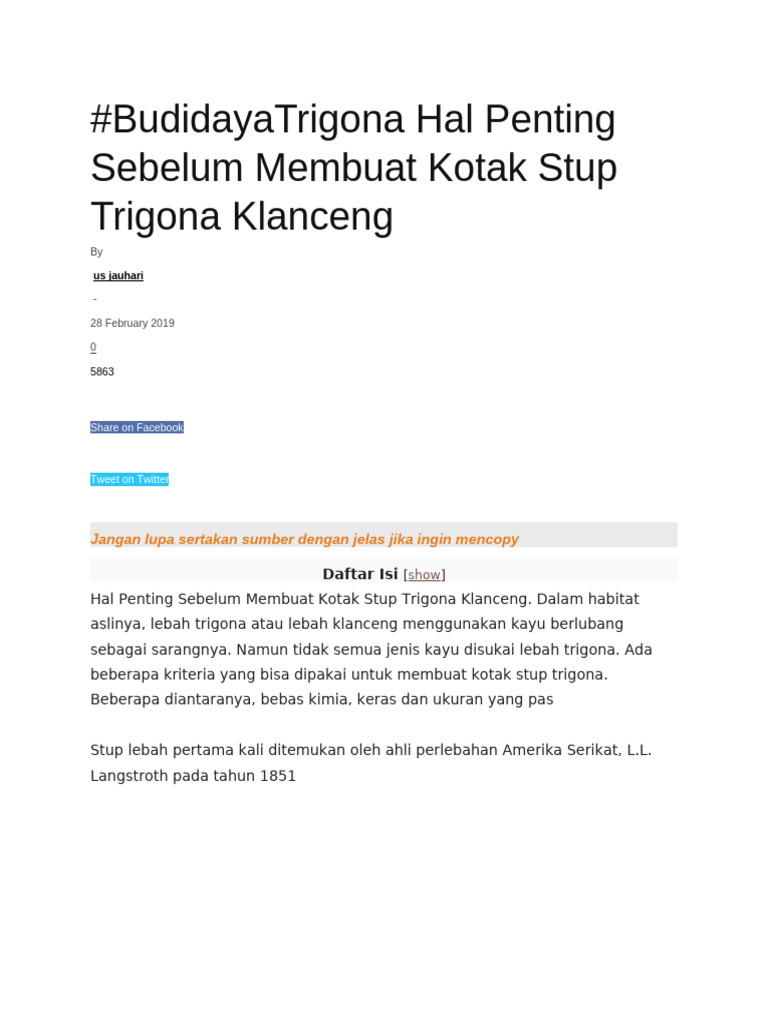 #BudidayaTrigona Hal Penting Sebelum Membuat Kotak Stup Trigona Klanceng

By

us jauhari

-

28 February 2019

0

5863

Share on Facebook

Tweet on Twitter

Jangan lupa sertakan sumber dengan jelas jika ingin mencopy

Daftar Isi [show]

Hal Penting Sebelum Membuat Kotak Stup Trigona Klanceng. Dalam habitat aslinya, lebah trigona atau lebah klanceng menggunakan kayu berlubang sebagai sarangnya. Namun tidak semua jenis kayu disukai lebah trigona. Ada beberapa kriteria yang bisa dipakai untuk membuat kotak stup trigona. Beberapa diantaranya, bebas kimia, keras dan ukuran yang pas

Stup lebah pertama kali ditemukan oleh ahli perlebahan Amerika Serikat, L.L. Langstroth pada tahun 1851